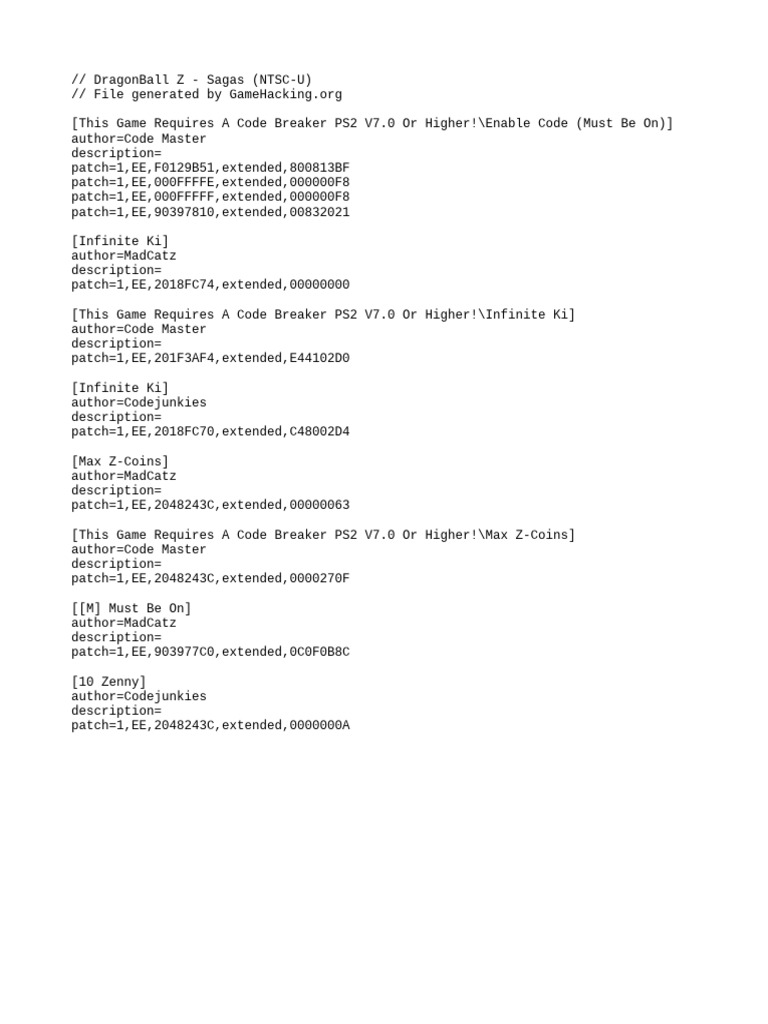 // DragonBall Z - Sagas (NTSC-U)
// File generated by GameHacking.org

[This Game Requires A Code Breaker PS2 V7.0 Or Higher!\Enable Code (Must Be On)]
author=Code Master
description=
patch=1,EE,F0129B51,extended,800813BF
patch=1,EE,000FFFFE,extended,000000F8
patch=1,EE,000FFFFF,extended,000000F8
patch=1,EE,90397810,extended,00832021

[Infinite Ki]
author=MadCatz
description=
patch=1,EE,2018FC74,extended,00000000

[This Game Requires A Code Breaker PS2 V7.0 Or Higher!\Infinite Ki]
author=Code Master
description=
patch=1,EE,201F3AF4,extended,E44102D0

[Infinite Ki]
author=Codejunkies
description=
patch=1,EE,2018FC70,extended,C48002D4

[Max Z-Coins]
author=MadCatz
description=
patch=1,EE,2048243C,extended,00000063

[This Game Requires A Code Breaker PS2 V7.0 Or Higher!\Max Z-Coins]
author=Code Master
description=
patch=1,EE,2048243C,extended,0000270F

[[M] Must Be On]
author=MadCatz
description=
patch=1,EE,903977C0,extended,0C0F0B8C

[10 Zenny]
author=Codejunkies
description=
patch=1,EE,2048243C,extended,0000000A